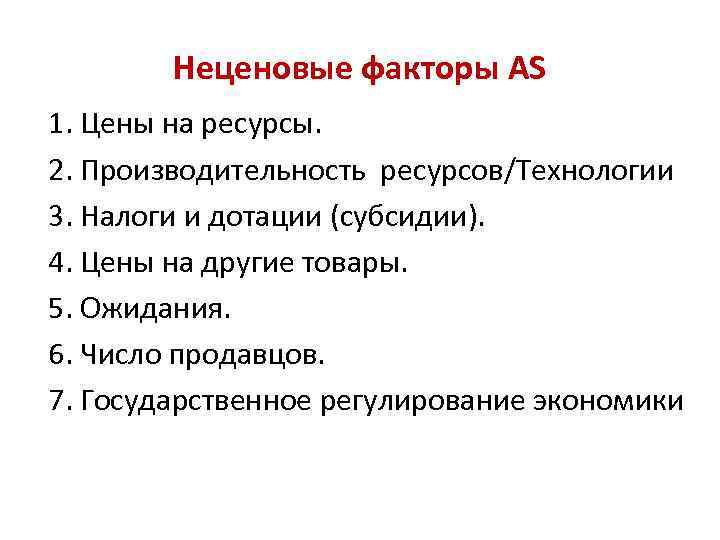 Неценовые факторы AS

1. Цены на ресурсы.
2. Производительность ресурсов/Технологии
3. Налоги и дотации (субсидии).
4. Цены на другие товары.
5. Ожидания.
6. Число продавцов.
7. Государственное регулирование экономики